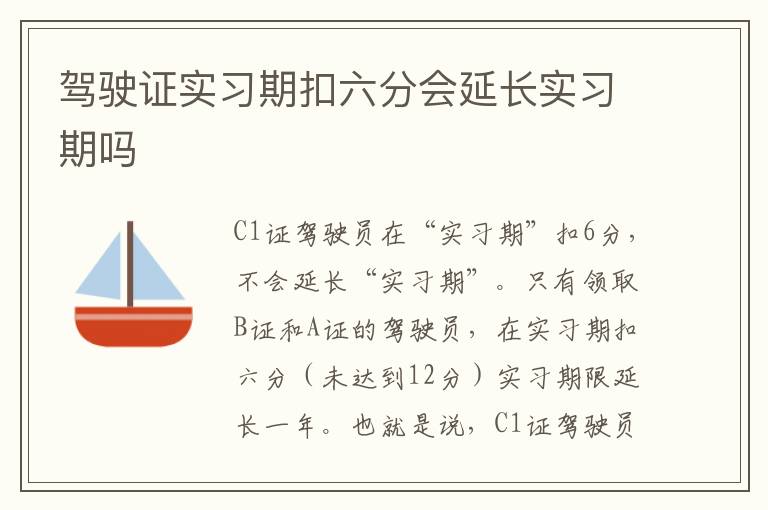 驾驶证实习期扣六分会延长实习期吗

C1证驾驶员在“实习期”扣6分，不会延长“实习期”。只有领取B证和A证的驾驶员，在实习期扣六分（未达到12分）实习期限延长一年。也就是说，C1证驾驶员